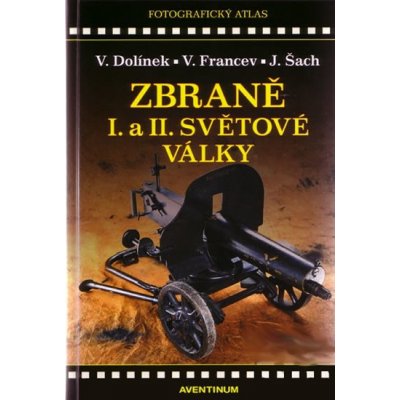 FOTOGRAFICKÝ ATLAS

V. Dolínek ▪ V. Francev ▪ J. Šach

ZBRANĚ
I. a II. SVĚTOVÉ
VÁLKY

AVENTINUM